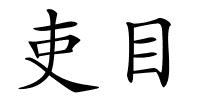 吏目